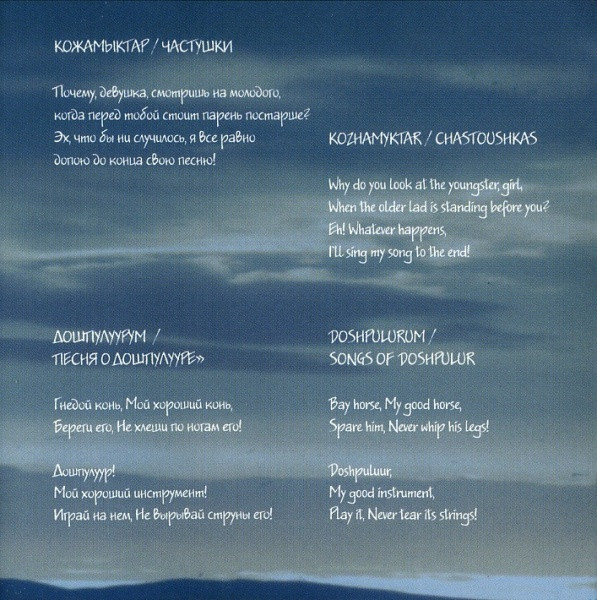 КОЖАМЫКТАР / ЧАСТУШКИ

Почему, девушка, смотришь на молодого,
когда перед тобой стоит парень постарше?
Эх, что бы ни случилось, я все равно
допою до конца свою песню!

KOZHAMYKTAR / CHASTOUSHKAS

Why do you look at the youngster, girl,
When the older lad is standing before you?
Eh! Whatever happens,
I'll sing my song to the end!

ДОШПУЛУУРУМ /
ПЕСНЯ О ДОШПУЛУУРЕ»

Гнедой конь, Мой хороший конь,
Береги его, Не хлещи по ногам его!

Дошпулуур!
Мой хороший инструмент!
Играй на нем, Не вырывай струны его!

DOSHPULURUM /
SONGS OF DOSHPULUR

Bay horse, My good horse,
Spare him, Never whip his legs!

Doshpuluur,
My good instrument,
Play it, Never tear its strings!